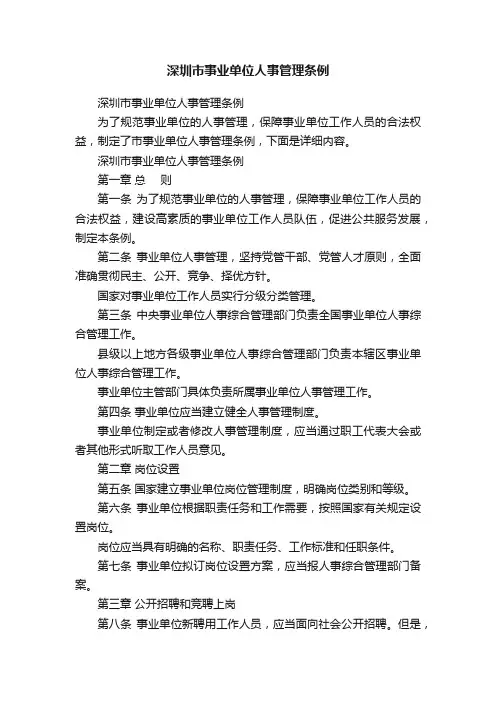 深圳市事业单位人事管理条例

深圳市事业单位人事管理条例

为了规范事业单位的人事管理，保障事业单位工作人员的合法权益，制定了市事业单位人事管理条例，下面是详细内容。

深圳市事业单位人事管理条例

第一章 总　则

第一条 为了规范事业单位的人事管理，保障事业单位工作人员的合法权益，建设高素质的事业单位工作人员队伍，促进公共服务发展，制定本条例。

第二条 事业单位人事管理，坚持党管干部、党管人才原则，全面准确贯彻民主、公开、竞争、择优方针。

国家对事业单位工作人员实行分级分类管理。

第三条 中央事业单位人事综合管理部门负责全国事业单位人事综合管理工作。

县级以上地方各级事业单位人事综合管理部门负责本辖区事业单位人事综合管理工作。

事业单位主管部门具体负责所属事业单位人事管理工作。

第四条 事业单位应当建立健全人事管理制度。

事业单位制定或者修改人事管理制度，应当通过职工代表大会或者其他形式听取工作人员意见。

第二章 岗位设置

第五条 国家建立事业单位岗位管理制度，明确岗位类别和等级。

第六条 事业单位根据职责任务和工作需要，按照国家有关规定设置岗位。

岗位应当具有明确的名称、职责任务、工作标准和任职条件。

第七条 事业单位拟订岗位设置方案，应当报人事综合管理部门备案。

第三章 公开招聘和竞聘上岗

第八条 事业单位新聘用工作人员，应当面向社会公开招聘。但是，